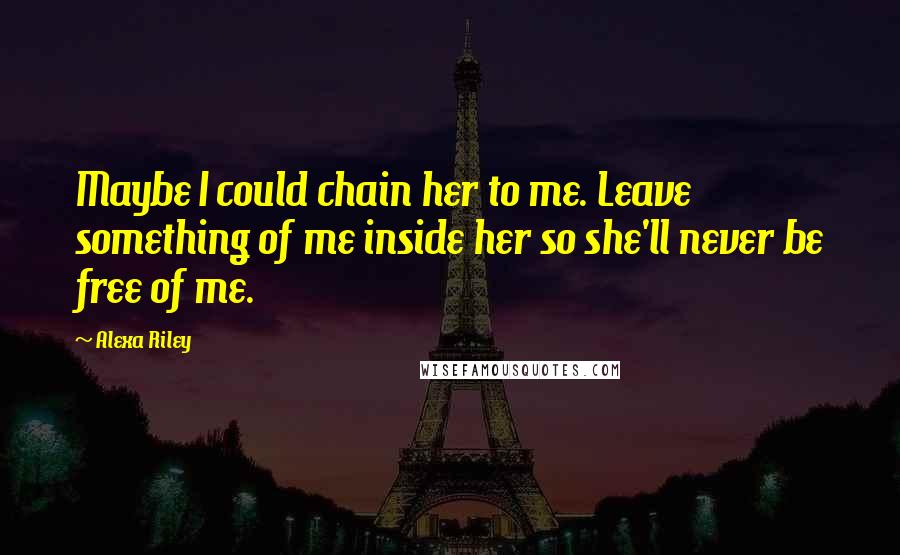 Maybe I could chain her to me. Leave something of me inside her so she'll never be free of me.

~ Alexa Riley

WISEFAMOUSQUOTES.COM